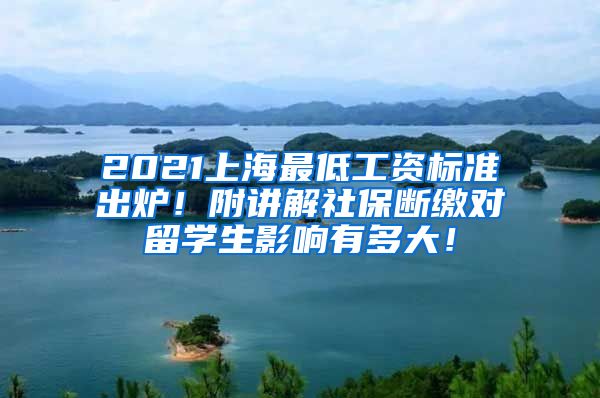 2021上海最低工资标准出炉！附讲解社保断缴对留学生影响有多大！